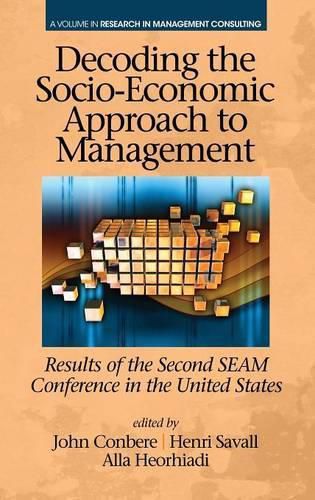 A VOLUME IN RESEARCH IN MANAGEMENT CONSULTING

Decoding the Socio-Economic Approach to Management

Results of the Second SEAM Conference in the United States

edited by
John Conbere | Henri Savall
Alla Heorhiadi